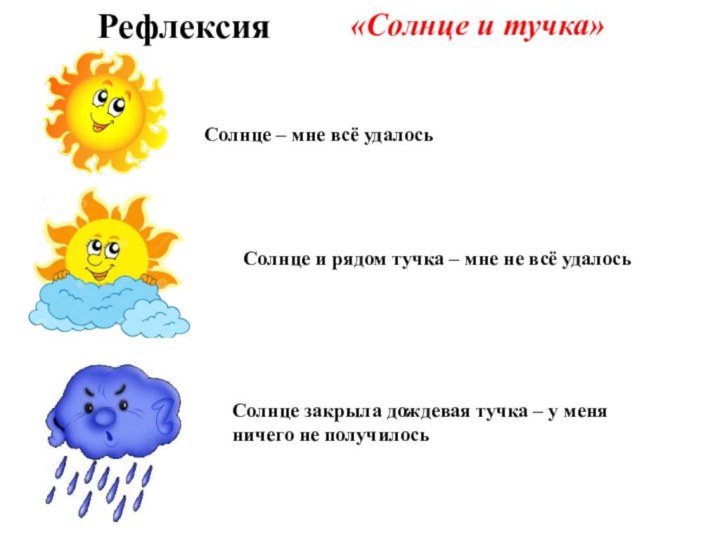 Рефлексия «Солнце и тучка»

Солнце – мне всё удалось

Солнце и рядом тучка – мне не всё удалось

Солнце закрыла дождевая тучка – у меня ничего не получилось